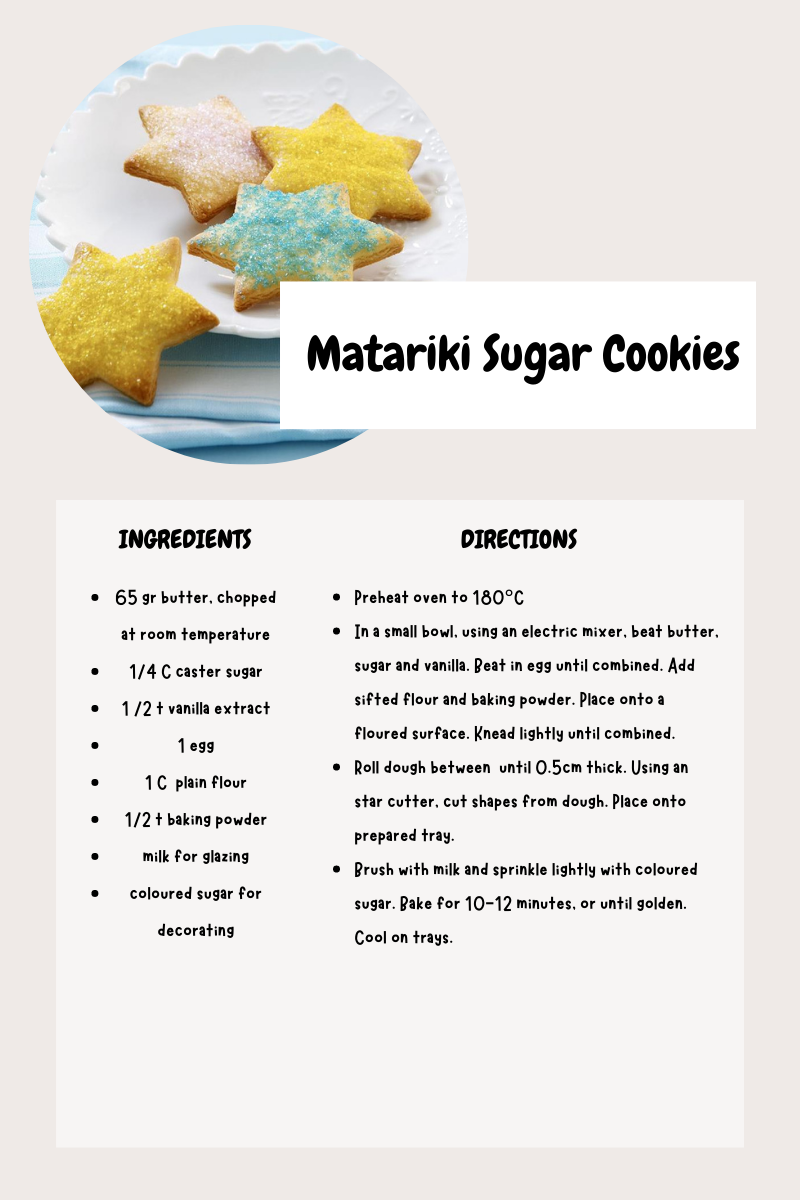 Matariki Sugar Cookies

INGREDIENTS

- 65 gr butter, chopped at room temperature
- 1/4 C caster sugar
- 1 /2 t vanilla extract
- 1 egg
- 1 C plain flour
- 1/2 t baking powder
- milk for glazing
- coloured sugar for decorating

DIRECTIONS

- Preheat oven to 180°C
- In a small bowl, using an electric mixer, beat butter, sugar and vanilla. Beat in egg until combined. Add sifted flour and baking powder. Place onto a floured surface. Knead lightly until combined.
- Roll dough between until 0.5cm thick. Using an star cutter, cut shapes from dough. Place onto prepared tray.
- Brush with milk and sprinkle lightly with coloured sugar. Bake for 10-12 minutes, or until golden. Cool on trays.